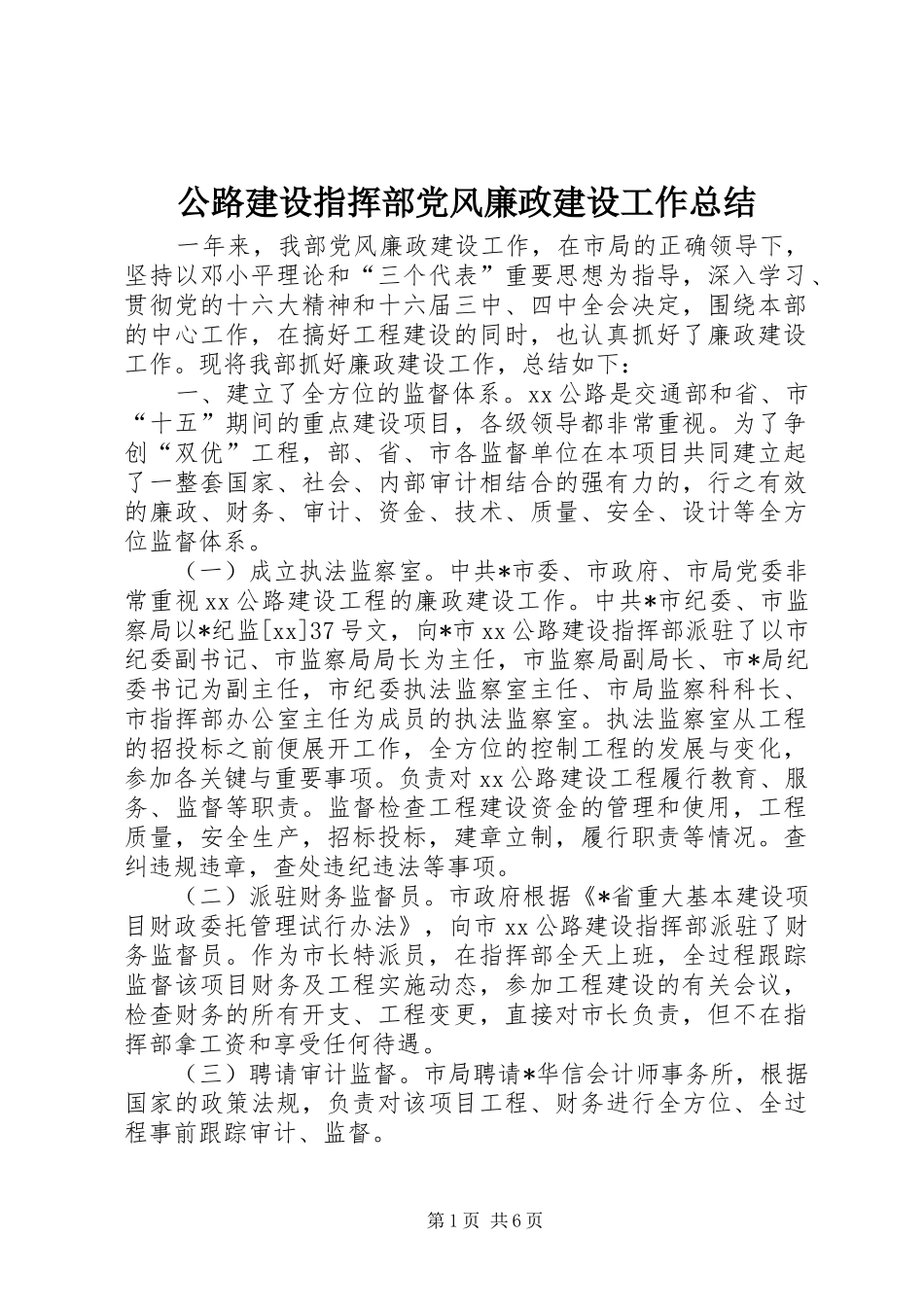 公路建设指挥部党风廉政建设工作总结

一年来，我部党风廉政建设工作，在市局的正确领导下，坚持以邓小平理论和“三个代表”重要思想为指导，深入学习、贯彻党的十六大精神和十六届三中、四中全会决定，围绕本部的中心工作，在搞好工程建设的同时，也认真抓好了廉政建设工作。现将我部抓好廉政建设工作，总结如下：

一、建立了全方位的监督体系。xx 公路是交通部和省、市“十五”期间的重点建设项目，各级领导都非常重视。为了争创“双优”工程，部、省、市各监督单位在本项目共同建立起了一整套国家、社会、内部审计相结合的强有力的，行之有效的廉政、财务、审计、资金、技术、质量、安全、设计等全方位监督体系。

（一）成立执法监察室。中共*市委、市政府、市局党委非常重视 xx 公路建设工程的廉政建设工作。中共*市纪委、市监察局以*纪监[xx]37 号文，向*市 xx 公路建设指挥部派驻了以市纪委副书记、市监察局局长为主任，市监察局副局长、市*局纪委书记为副主任，市纪委执法监察室主任、市局监察科科长、市指挥部办公室主任为成员的执法监察室。执法监察室从工程的招投标之前便展开工作，全方位的控制工程的发展与变化，参加各关键与重要事项。负责对 xx 公路建设工程履行教育、服务、监督等职责。监督检查工程建设资金的管理和使用，工程质量，安全生产，招标投标，建章立制，履行职责等情况。查纠违规违章，查处违纪违法等事项。

（二）派驻财务监督员。市政府根据《*省重大基本建设项目财政委托管理试行办法》，向市 xx 公路建设指挥部派驻了财务监督员。作为市长特派员，在指挥部全天上班，全过程跟踪监督该项目财务及工程实施动态，参加工程建设的有关会议，检查财务的所有开支、工程变更，直接对市长负责，但不在指挥部拿工资和享受任何待遇。

（三）聘请审计监督。市局聘请*华信会计师事务所，根据国家的政策法规，负责对该项目工程、财务进行全方位、全过程事前跟踪审计、监督。

第 1 页 共 6 页